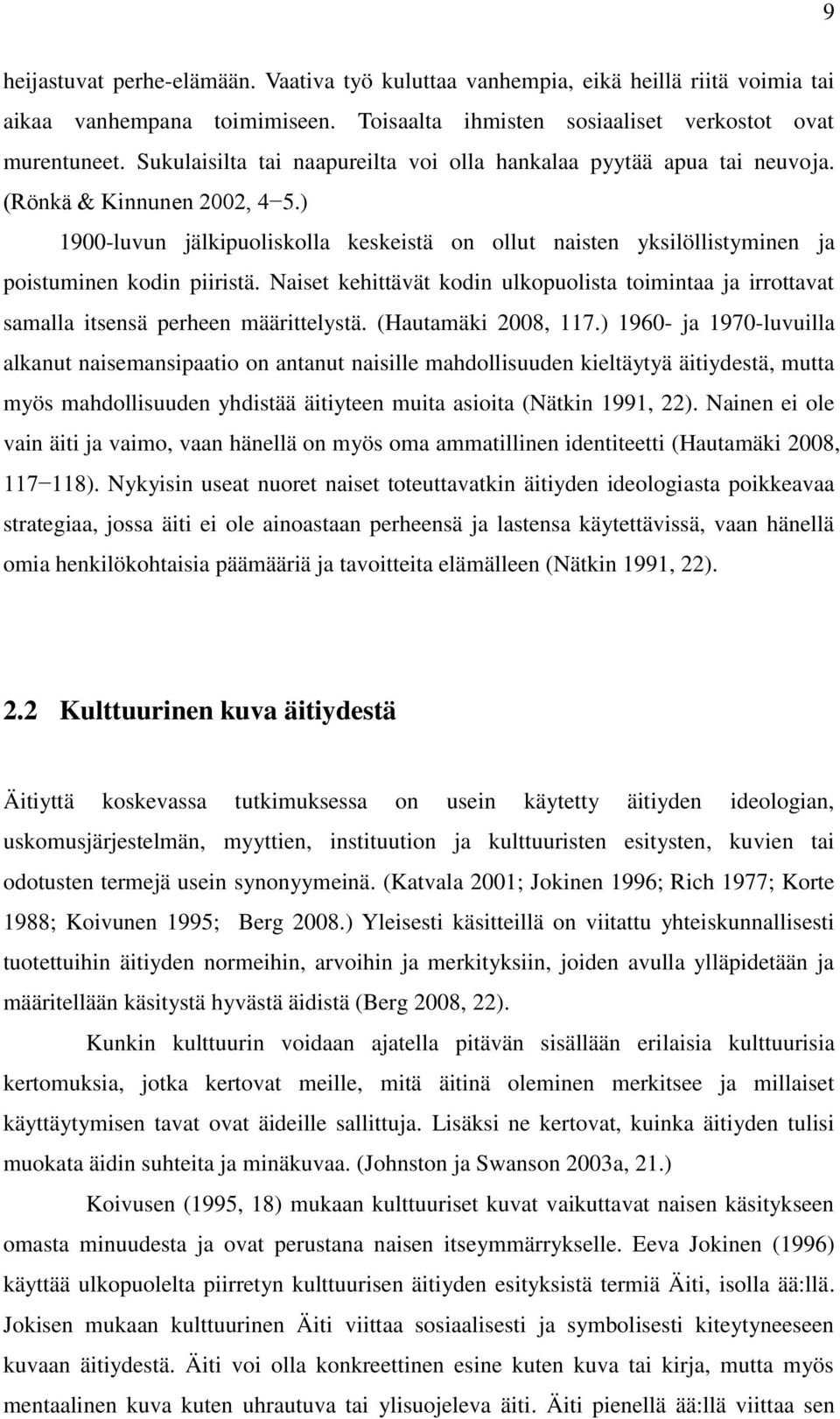 9

heijastuvat perhe-elämään. Vaativa työ kuluttaa vanhempia, eikä heillä riitä voimia tai aikaa vanhempana toimimiseen. Toisaalta ihmisten sosiaaliset verkostot ovat murentuneet. Sukulaisilta tai naapureilta voi olla hankalaa pyytää apua tai neuvoja. (Rönkä & Kinnunen 2002, 4−5.)

1900-luvun jälkipuoliskolla keskeistä on ollut naisten yksilöllistyminen ja poistuminen kodin piiristä. Naiset kehittävät kodin ulkopuolista toimintaa ja irrottavat samalla itsensä perheen määrittelystä. (Hautamäki 2008, 117.) 1960- ja 1970-luvuilla alkanut naisemansipaatio on antanut naisille mahdollisuuden kieltäytyä äitiydestä, mutta myös mahdollisuuden yhdistää äitiyteen muita asioita (Nätkin 1991, 22). Nainen ei ole vain äiti ja vaimo, vaan hänellä on myös oma ammatillinen identiteetti (Hautamäki 2008, 117−118). Nykyisin useat nuoret naiset toteuttavatkin äitiyden ideologiasta poikkeavaa strategiaa, jossa äiti ei ole ainoastaan perheensä ja lastensa käytettävissä, vaan hänellä omia henkilökohtaisia päämääriä ja tavoitteita elämälleen (Nätkin 1991, 22).

2.2 Kulttuurinen kuva äitiydestä

Äitiyttä koskevassa tutkimuksessa on usein käytetty äitiyden ideologian, uskomusjärjestelmän, myyttien, instituution ja kulttuuristen esitysten, kuvien tai odotusten termejä usein synonyymeinä. (Katvala 2001; Jokinen 1996; Rich 1977; Korte 1988; Koivunen 1995; Berg 2008.) Yleisesti käsitteillä on viitattu yhteiskunnallisesti tuotettuihin äitiyden normeihin, arvoihin ja merkityksiin, joiden avulla ylläpidetään ja määritellään käsitystä hyvästä äidistä (Berg 2008, 22).

Kunkin kulttuurin voidaan ajatella pitävän sisällään erilaisia kulttuurisia kertomuksia, jotka kertovat meille, mitä äitinä oleminen merkitsee ja millaiset käyttäytymisen tavat ovat äideille sallittuja. Lisäksi ne kertovat, kuinka äitiyden tulisi muokata äidin suhteita ja minäkuvaa. (Johnston ja Swanson 2003a, 21.)

Koivusen (1995, 18) mukaan kulttuuriset kuvat vaikuttavat naisen käsitykseen omasta minuudesta ja ovat perustana naisen itseymmärrykselle. Eeva Jokinen (1996) käyttää ulkopuolelta piirretyn kulttuurisen äitiyden esityksistä termiä Äiti, isolla ää:llä. Jokisen mukaan kulttuurinen Äiti viittaa sosiaalisesti ja symbolisesti kiteytyneeseen kuvaan äitiydestä. Äiti voi olla konkreettinen esine kuten kuva tai kirja, mutta myös mentaalinen kuva kuten uhrautuva tai ylisuojeleva äiti. Äiti pienellä ää:llä viittaa sen